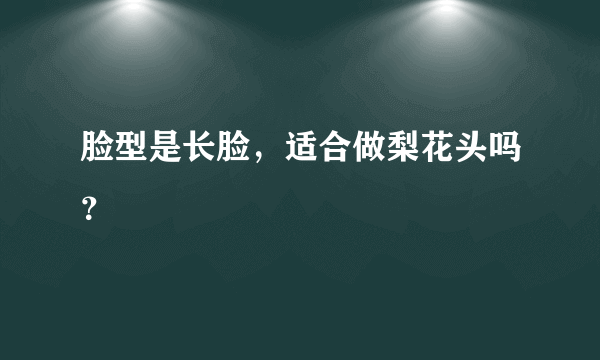 脸型是长脸，适合做梨花头吗？